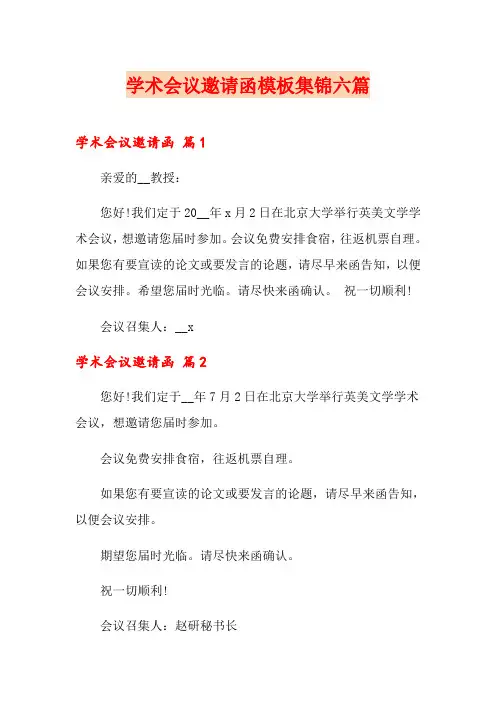 学术会议邀请函模板集锦六篇

学术会议邀请函 篇1

亲爱的__教授：

您好!我们定于20__年x月2日在北京大学举行英美文学学术会议，想邀请您届时参加。会议免费安排食宿，往返机票自理。如果您有要宣读的论文或要发言的论题，请尽早来函告知，以便会议安排。希望您届时光临。请尽快来函确认。 祝一切顺利!

会议召集人：__x

学术会议邀请函 篇2

您好!我们定于__年7月2日在北京大学举行英美文学学术会议，想邀请您届时参加。

会议免费安排食宿，往返机票自理。

如果您有要宣读的论文或要发言的论题，请尽早来函告知，以便会议安排。

期望您届时光临。请尽快来函确认。

祝一切顺利!

会议召集人：赵研秘书长